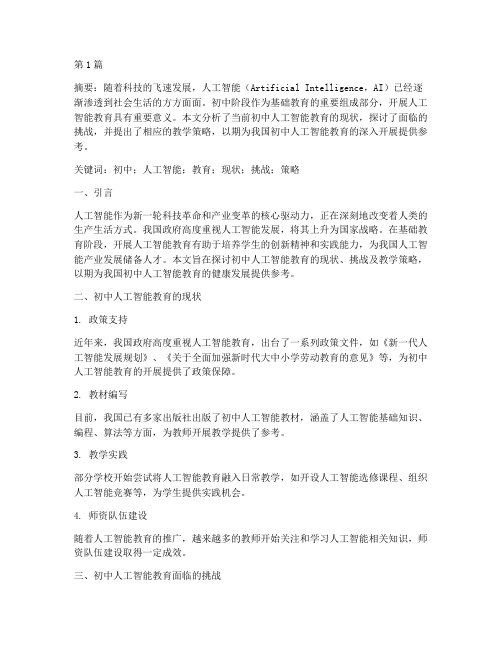 第1篇

摘要：随着科技的飞速发展，人工智能（Artificial Intelligence，AI）已经逐渐渗透到社会生活的方方面面。初中阶段作为基础教育的重要组成部分，开展人工智能教育具有重要意义。本文分析了当前初中人工智能教育的现状，探讨了面临的挑战，并提出了相应的教学策略，以期为我国初中人工智能教育的深入开展提供参考。

关键词：初中；人工智能；教育；现状；挑战；策略

一、引言

人工智能作为新一轮科技革命和产业变革的核心驱动力，正在深刻地改变着人类的生产生活方式。我国政府高度重视人工智能发展，将其上升为国家战略。在基础教育阶段，开展人工智能教育有助于培养学生的创新精神和实践能力，为我国人工智能产业发展储备人才。本文旨在探讨初中人工智能教育的现状、挑战及教学策略，以期为我国初中人工智能教育的健康发展提供参考。

二、初中人工智能教育的现状

1. 政策支持

近年来，我国政府高度重视人工智能教育，出台了一系列政策文件，如《新一代人工智能发展规划》、《关于全面加强新时代大中小学劳动教育的意见》等，为初中人工智能教育的开展提供了政策保障。

2. 教材编写

目前，我国已有多家出版社出版了初中人工智能教材，涵盖了人工智能基础知识、编程、算法等方面，为教师开展教学提供了参考。

3. 教学实践

部分学校开始尝试将人工智能教育融入日常教学，如开设人工智能选修课程、组织人工智能竞赛等，为学生提供实践机会。

4. 师资队伍建设

随着人工智能教育的推广，越来越多的教师开始关注和学习人工智能相关知识，师资队伍建设取得一定成效。

三、初中人工智能教育面临的挑战